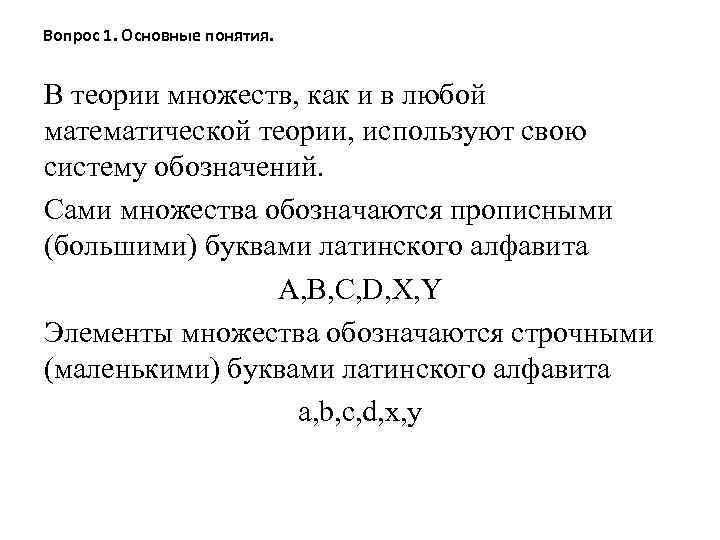 Вопрос 1. Основные понятия.

В теории множеств, как и в любой математической теории, используют свою систему обозначений.

Сами множества обозначаются прописными (большими) буквами латинского алфавита

A,B,C,D,X,Y

Элементы множества обозначаются строчными (маленькими) буквами латинского алфавита

a,b,c,d,x,y